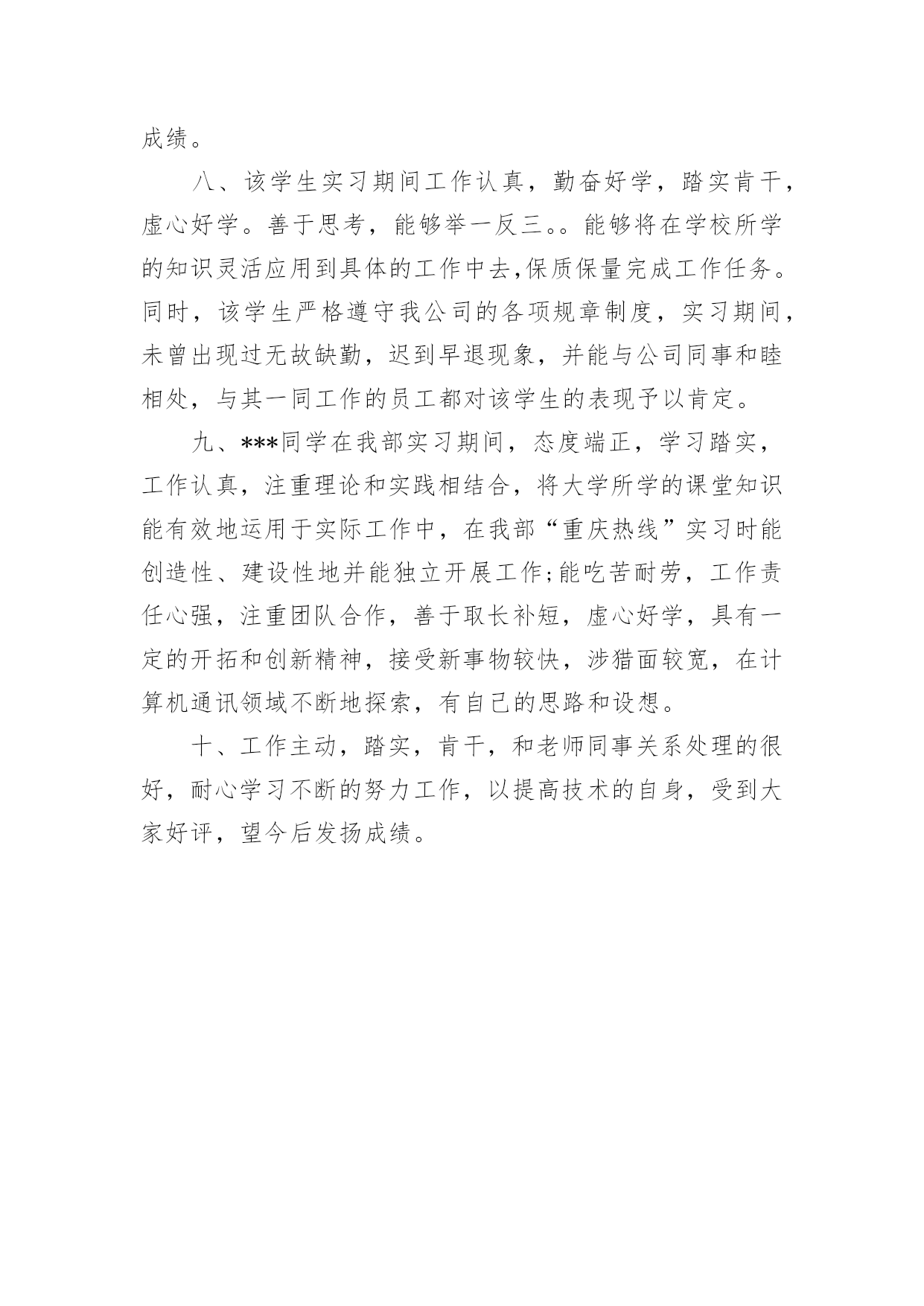 成绩。

八、该学生实习期间工作认真，勤奋好学，踏实肯干，虚心好学。善于思考，能够举一反三。。能够将在学校所学的知识灵活应用到具体的工作中去,保质保量完成工作任务。同时，该学生严格遵守我公司的各项规章制度，实习期间，未曾出现过无故缺勤，迟到早退现象，并能与公司同事和睦相处，与其一同工作的员工都对该学生的表现予以肯定。

九、***同学在我部实习期间，态度端正，学习踏实，工作认真，注重理论和实践相结合，将大学所学的课堂知识能有效地运用于实际工作中，在我部“重庆热线”实习时能创造性、建设性地并能独立开展工作;能吃苦耐劳，工作责任心强，注重团队合作，善于取长补短，虚心好学，具有一定的开拓和创新精神，接受新事物较快，涉猎面较宽，在计算机通讯领域不断地探索，有自己的思路和设想。

十、工作主动，踏实，肯干，和老师同事关系处理的很好，耐心学习不断的努力工作，以提高技术的自身，受到大家好评，望今后发扬成绩。